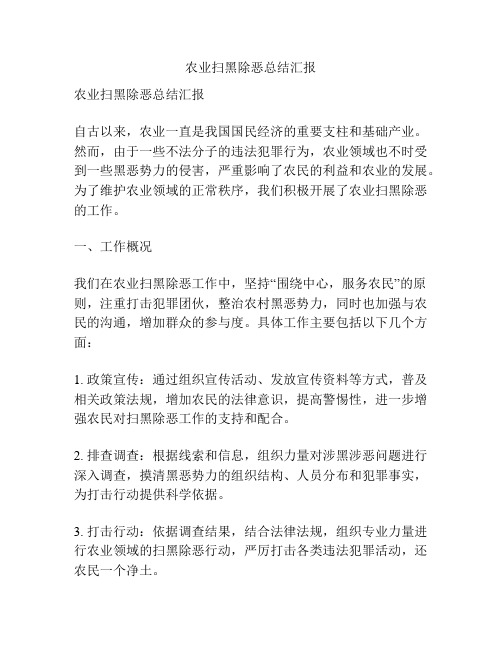 农业扫黑除恶总结汇报

农业扫黑除恶总结汇报

自古以来，农业一直是我国国民经济的重要支柱和基础产业。然而，由于一些不法分子的违法犯罪行为，农业领域也不时受到一些黑恶势力的侵害，严重影响了农民的利益和农业的发展。为了维护农业领域的正常秩序，我们积极开展了农业扫黑除恶的工作。

一、工作概况

我们在农业扫黑除恶工作中，坚持“围绕中心，服务农民”的原则，注重打击犯罪团伙，整治农村黑恶势力，同时也加强与农民的沟通，增加群众的参与度。具体工作主要包括以下几个方面：

1. 政策宣传：通过组织宣传活动、发放宣传资料等方式，普及相关政策法规，增加农民的法律意识，提高警惕性，进一步增强农民对扫黑除恶工作的支持和配合。

2. 排查调查：根据线索和信息，组织力量对涉黑涉恶问题进行深入调查，摸清黑恶势力的组织结构、人员分布和犯罪事实，为打击行动提供科学依据。

3. 打击行动：依据调查结果，结合法律法规，组织专业力量进行农业领域的扫黑除恶行动，严厉打击各类违法犯罪活动，还农民一个净土。